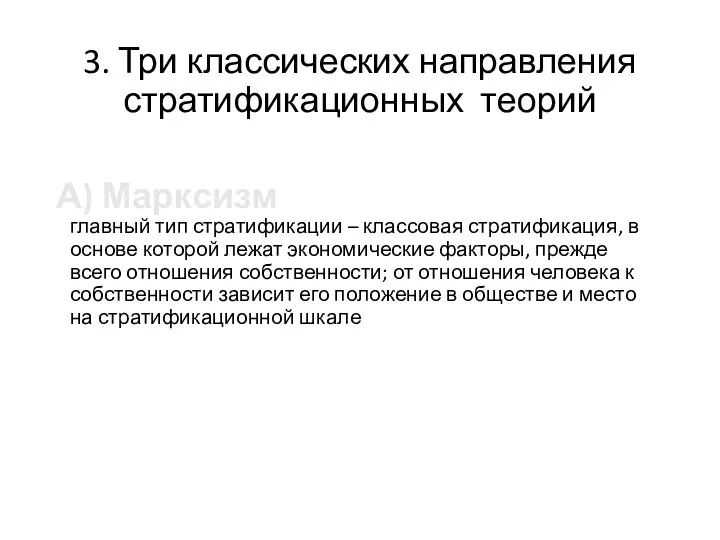 3. Три классических направления стратификационных теорий

А) Марксизм

главный тип стратификации – классовая стратификация, в основе которой лежат экономические факторы, прежде всего отношения собственности; от отношения человека к собственности зависит его положение в обществе и место на стратификационной шкале